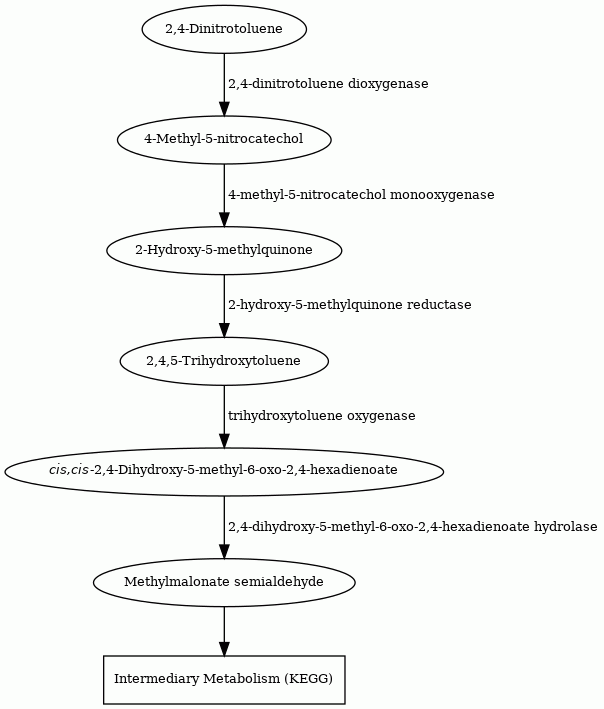 2,4-Dinitrotoluene

2,4-dinitrotoluene dioxygenase

4-Methyl-5-nitrocatechol

4-methyl-5-nitrocatechol monooxygenase

2-Hydroxy-5-methylquinone

2-hydroxy-5-methylquinone reductase

2,4,5-Trihydroxytoluene

trihydroxytoluene oxygenase

cis,cis-2,4-Dihydroxy-5-methyl-6-oxo-2,4-hexadienoate

2,4-dihydroxy-5-methyl-6-oxo-2,4-hexadienoate hydrolase

Methylmalonate semialdehyde

Intermediary Metabolism (KEGG)